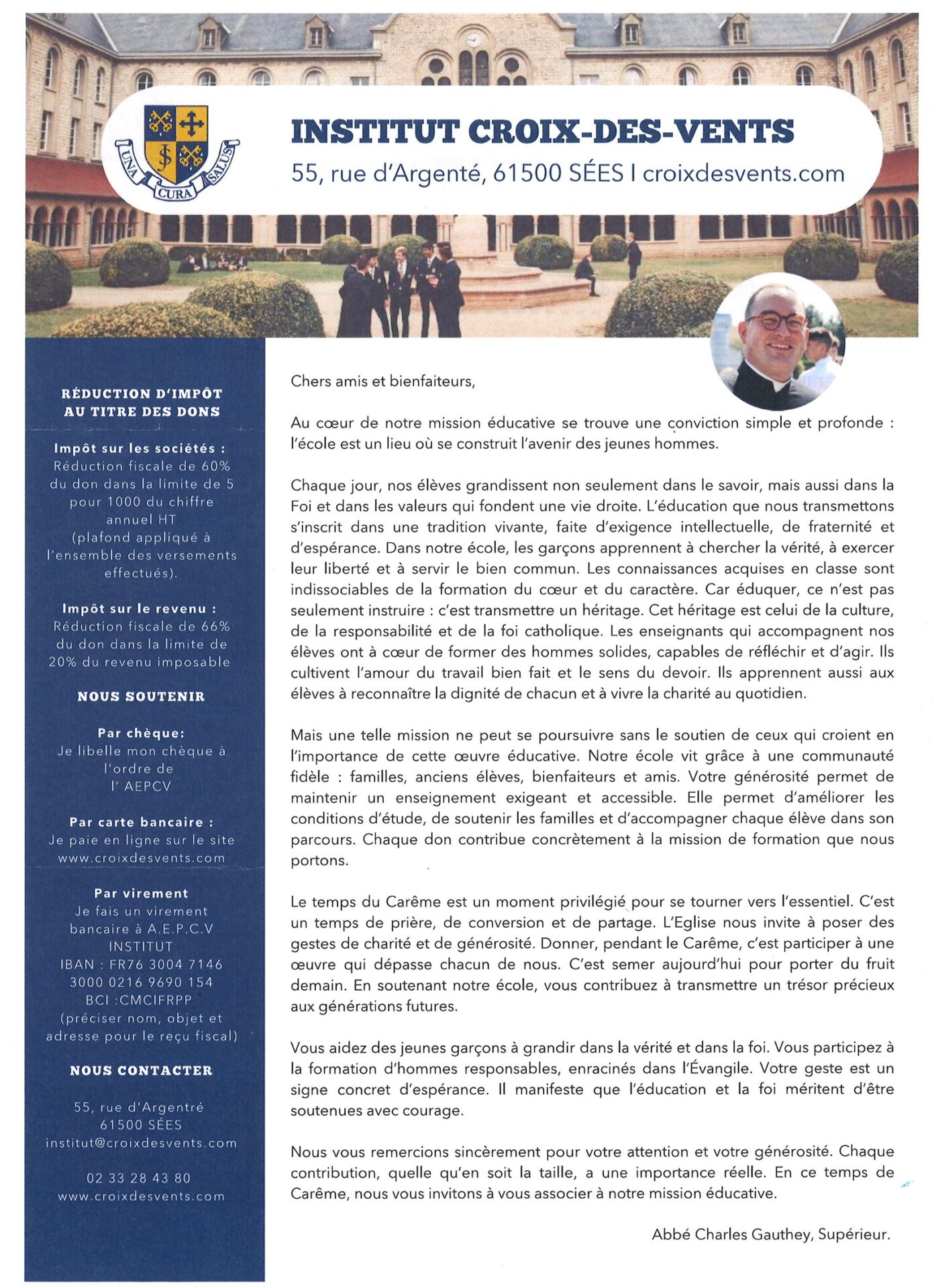 UNA CURA SALUS

INSTITUT CROIX-DES-VENTS

55, rue d'Argenté, 61500 SÉES I croixdesvents.com

RÉDUCTION D'IMPÔT AU TITRE DES DONS

Impôt sur les sociétés : Réduction fiscale de 60% du don dans la limite de 5 pour 1000 du chiffre annuel HT (plafond appliqué à l'ensemble des versements effectués).

Impôt sur le revenu : Réduction fiscale de 66% du don dans la limite de 20% du revenu imposable

NOUS SOUTENIR

Par chèque: Je libelle mon chèque à l'ordre de l' AEPCV

Par carte bancaire : Je paie en ligne sur le site www.croixdesvents.com

Par virement Je fais un virement bancaire à A.E.P.C.V INSTITUT IBAN : FR76 3004 7146 3000 0216 9690 154 BCI :CMCIFRPP (préciser nom, objet et adresse pour le reçu fiscal)

NOUS CONTACTER

55, rue d'Argentré
61500 SÉES
institut@croixdesvents.com

02 33 28 43 80
www.croixdesvents.com

Chers amis et bienfaiteurs,

Au cœur de notre mission éducative se trouve une conviction simple et profonde : l'école est un lieu où se construit l'avenir des jeunes hommes.

Chaque jour, nos élèves grandissent non seulement dans le savoir, mais aussi dans la Foi et dans les valeurs qui fondent une vie droite. L'éducation que nous transmettons s'inscrit dans une tradition vivante, faite d'exigence intellectuelle, de fraternité et d'espérance. Dans notre école, les garçons apprennent à chercher la vérité, à exercer leur liberté et à servir le bien commun. Les connaissances acquises en classe sont indissociables de la formation du cœur et du caractère. Car éduquer, ce n'est pas seulement instruire : c'est transmettre un héritage. Cet héritage est celui de la culture, de la responsabilité et de la foi catholique. Les enseignants qui accompagnent nos élèves ont à cœur de former des hommes solides, capables de réfléchir et d'agir. Ils cultivent l'amour du travail bien fait et le sens du devoir. Ils apprennent aussi aux élèves à reconnaître la dignité de chacun et à vivre la charité au quotidien.

Mais une telle mission ne peut se poursuivre sans le soutien de ceux qui croient en l'importance de cette œuvre éducative. Notre école vit grâce à une communauté fidèle : familles, anciens élèves, bienfaiteurs et amis. Votre générosité permet de maintenir un enseignement exigeant et accessible. Elle permet d'améliorer les conditions d'étude, de soutenir les familles et d'accompagner chaque élève dans son parcours. Chaque don contribue concrètement à la mission de formation que nous portons.

Le temps du Carême est un moment privilégié pour se tourner vers l'essentiel. C'est un temps de prière, de conversion et de partage. L'Eglise nous invite à poser des gestes de charité et de générosité. Donner, pendant le Carême, c'est participer à une œuvre qui dépasse chacun de nous. C'est semer aujourd'hui pour porter du fruit demain. En soutenant notre école, vous contribuez à transmettre un trésor précieux aux générations futures.

Vous aidez des jeunes garçons à grandir dans la vérité et dans la foi. Vous participez à la formation d'hommes responsables, enracinés dans l'Évangile. Votre geste est un signe concret d'espérance. Il manifeste que l'éducation et la foi méritent d'être soutenues avec courage.

Nous vous remercions sincèrement pour votre attention et votre générosité. Chaque contribution, quelle qu'en soit la taille, a une importance réelle. En ce temps de Carême, nous vous invitons à vous associer à notre mission éducative.

Abbé Charles Gauthey, Supérieur.